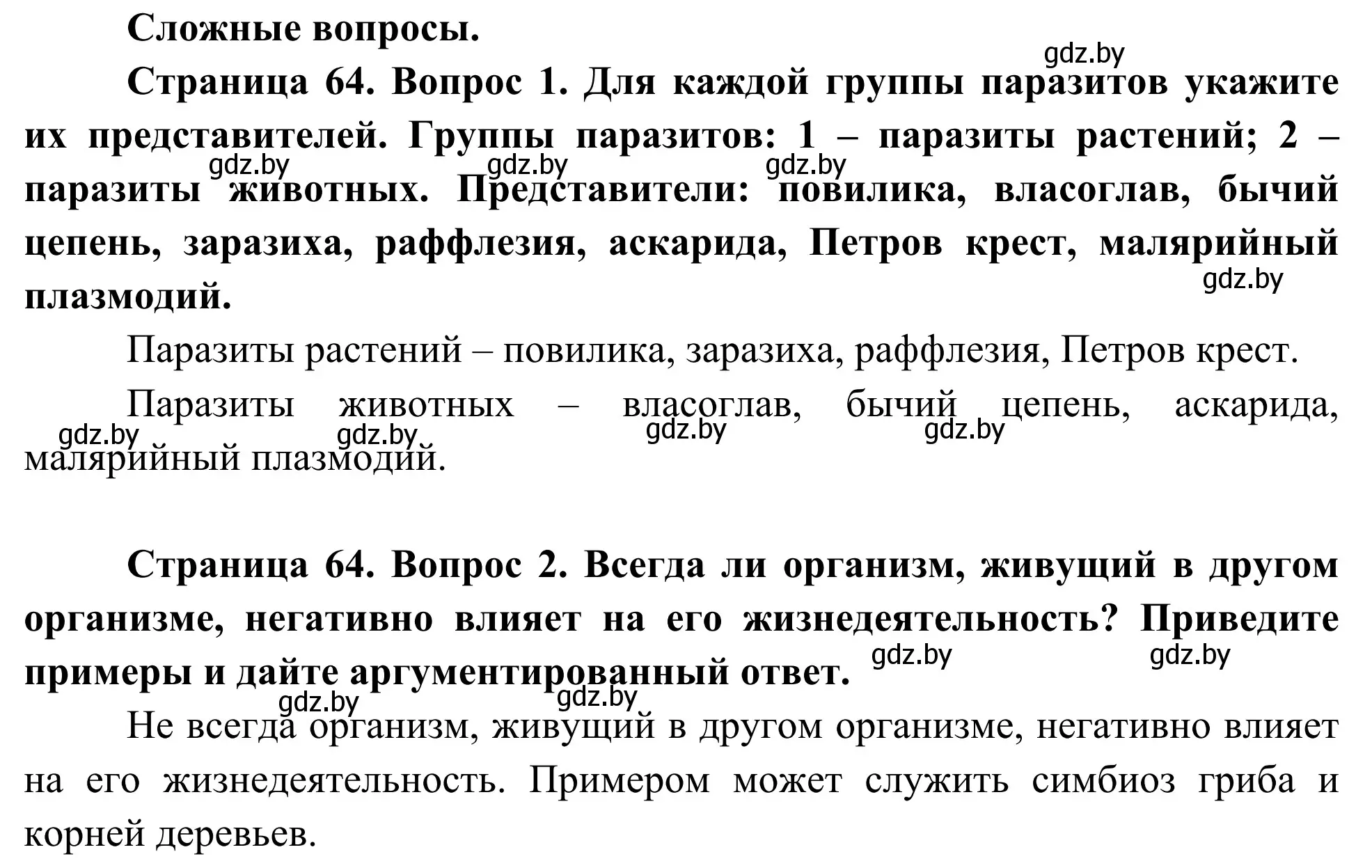 Сложные вопросы.

gdz.by

Страница 64. Вопрос 1. Для каждой группы паразитов укажите их представителей. Группы паразитов: 1 – паразиты растений; 2 – паразиты животных. Представители: повилика, власоглав, бычий цепень, заразиха, раффлезия, аскарида, Петров крест, малярийный плазмодий.

gdz.by gdz.by gdz.by gdz.by

Паразиты растений – повилика, заразиха, раффлезия, Петров крест.

Паразиты животных – власоглав, бычий цепень, аскарида, малярийный плазмодий.

gdz.by gdz.by gdz.by gdz.by

Страница 64. Вопрос 2. Всегда ли организм, живущий в другом организме, негативно влияет на его жизнедеятельность? Приведите примеры и дайте аргументированный ответ.

gdz.by gdz.by gdz.by gdz.by

Не всегда организм, живущий в другом организме, негативно влияет на его жизнедеятельность. Примером может служить симбиоз гриба и корней деревьев.